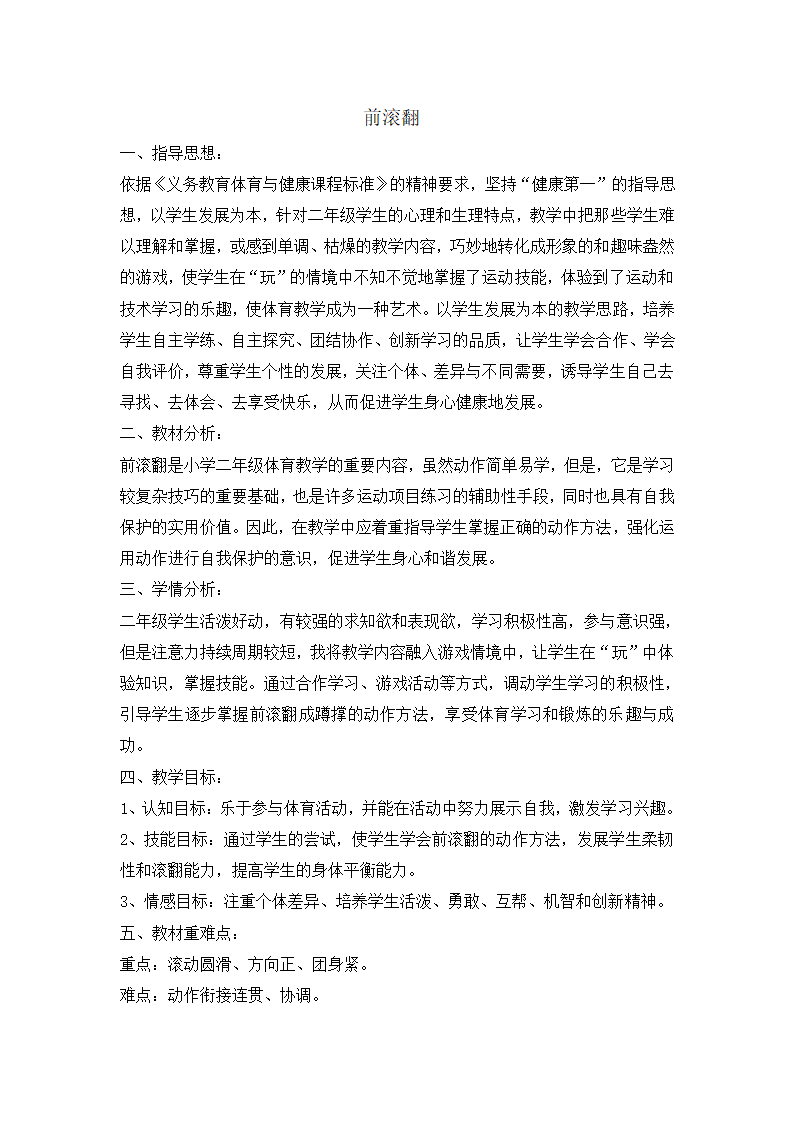 前滚翻

一、指导思想：

依据《义务教育体育与健康课程标准》的精神要求，坚持“健康第一”的指导思想，以学生发展为本，针对二年级学生的心理和生理特点，教学中把那些学生难以理解和掌握，或感到单调、枯燥的教学内容，巧妙地转化成形象的和趣味盎然的游戏，使学生在“玩”的情境中不知不觉地掌握了运动技能，体验到了运动和技术学习的乐趣，使体育教学成为一种艺术。以学生发展为本的教学思路，培养学生自主学练、自主探究、团结协作、创新学习的品质，让学生学会合作、学会自我评价，尊重学生个性的发展，关注个体、差异与不同需要，诱导学生自己去寻找、去体会、去享受快乐，从而促进学生身心健康地发展。

二、教材分析：

前滚翻是小学二年级体育教学的重要内容，虽然动作简单易学，但是，它是学习较复杂技巧的重要基础，也是许多运动项目练习的辅助性手段，同时也具有自我保护的实用价值。因此，在教学中应着重指导学生掌握正确的动作方法，强化运用动作进行自我保护的意识，促进学生身心和谐发展。

三、学情分析：

二年级学生活泼好动，有较强的求知欲和表现欲，学习积极性高，参与意识强，但是注意力持续周期较短，我将教学内容融入游戏情境中，让学生在“玩”中体验知识，掌握技能。通过合作学习、游戏活动等方式，调动学生学习的积极性，引导学生逐步掌握前滚翻成蹲撑的动作方法，享受体育学习和锻炼的乐趣与成功。

四、教学目标：

1、认知目标：乐于参与体育活动，并能在活动中努力展示自我，激发学习兴趣。

2、技能目标：通过学生的尝试，使学生学会前滚翻的动作方法，发展学生柔韧性和滚翻能力，提高学生的身体平衡能力。

3、情感目标：注重个体差异、培养学生活泼、勇敢、互帮、机智和创新精神。

五、教材重难点：

重点：滚动圆滑、方向正、团身紧。

难点：动作衔接连贯、协调。